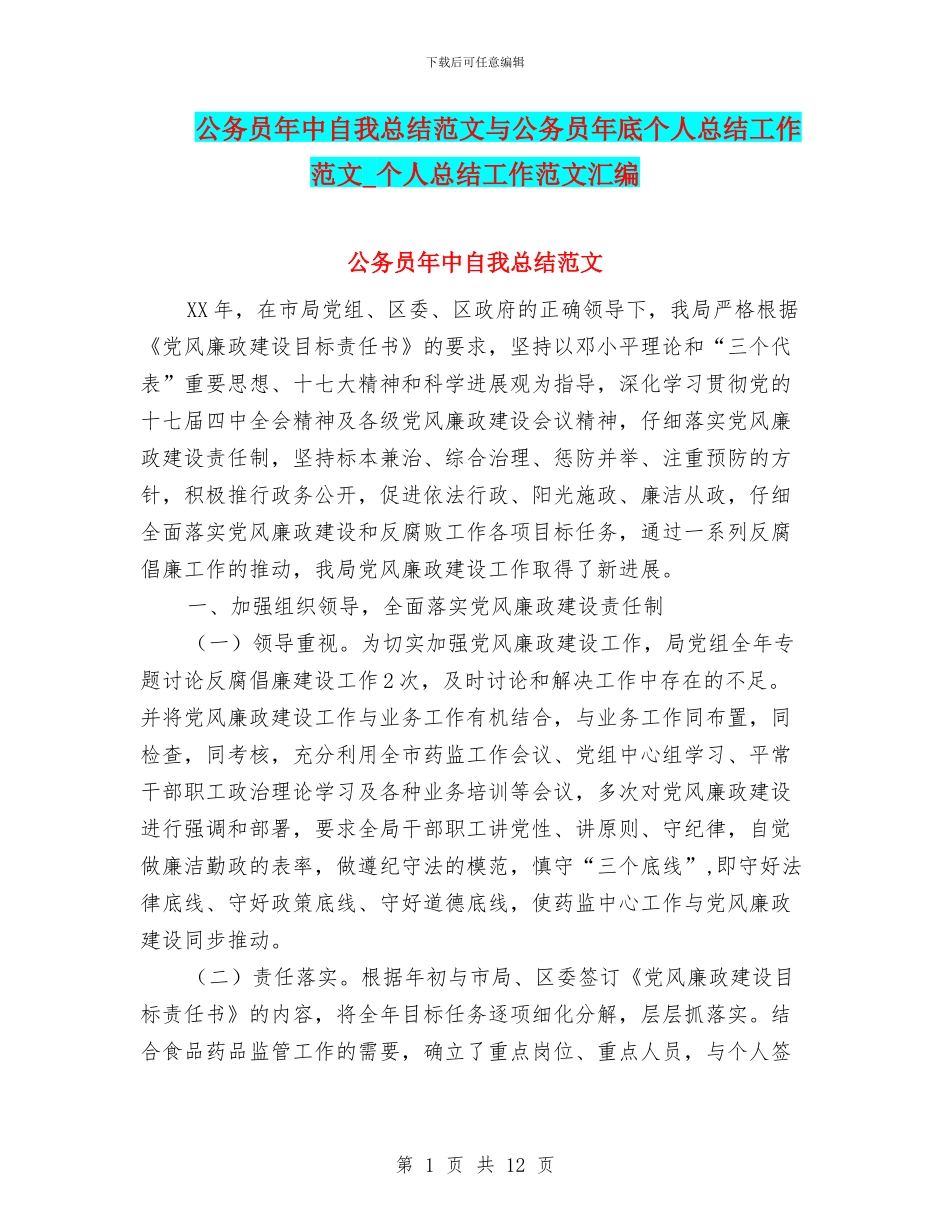 下载后可任意编辑

公务员年中自我总结范文与公务员年底个人总结工作范文_个人总结工作范文汇编

公务员年中自我总结范文

XX年，在市局党组、区委、区政府的正确领导下，我局严格根据《党风廉政建设目标责任书》的要求，坚持以邓小平理论和“三个代表”重要思想、十七大精神和科学进展观为指导，深化学习贯彻党的十七届四中全会精神及各级党风廉政建设会议精神，仔细落实党风廉政建设责任制，坚持标本兼治、综合治理、惩防并举、注重预防的方针，积极推行政务公开，促进依法行政、阳光施政、廉洁从政，仔细全面落实党风廉政建设和反腐败工作各项目标任务，通过一系列反腐倡廉工作的推动，我局党风廉政建设工作取得了新进展。

一、加强组织领导，全面落实党风廉政建设责任制

（一）领导重视。为切实加强党风廉政建设工作，局党组全年专题讨论反腐倡廉建设工作2次，及时讨论和解决工作中存在的不足。并将党风廉政建设工作与业务工作有机结合，与业务工作同布置，同检查，同考核，充分利用全市药监工作会议、党组中心组学习、平常干部职工政治理论学习及各种业务培训等会议，多次对党风廉政建设进行强调和部署，要求全局干部职工讲党性、讲原则、守纪律，自觉做廉洁勤政的表率，做遵纪守法的模范，慎守“三个底线”,即守好法律底线、守好政策底线、守好道德底线，使药监中心工作与党风廉政建设同步推动。

（二）责任落实。根据年初与市局、区委签订《党风廉政建设目标责任书》的内容，将全年目标任务逐项细化分解，层层抓落实。结合食品药品监管工作的需要，确立了重点岗位、重点人员，与个人签

第 1 页 共 12 页